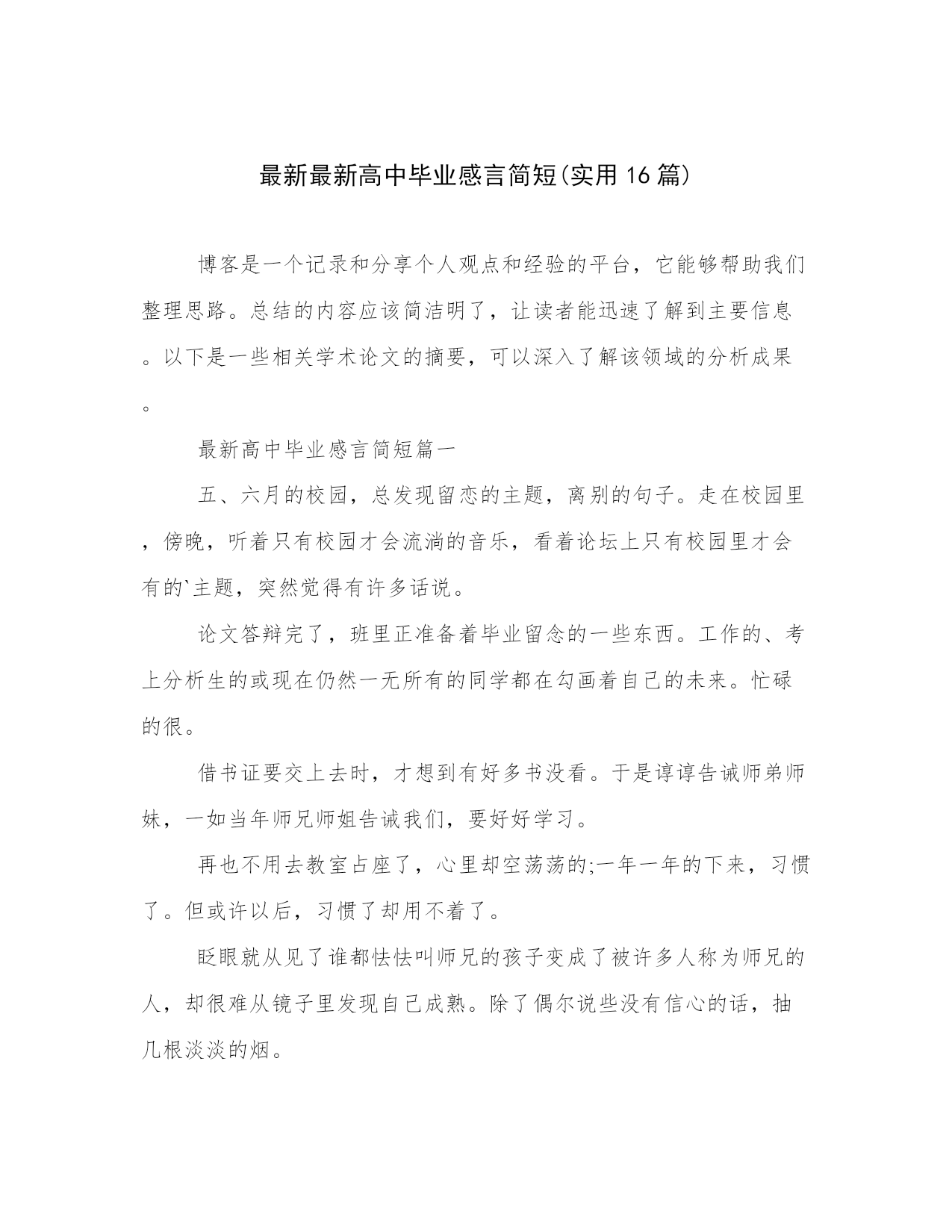 最新最新高中毕业感言简短(实用16篇)

博客是一个记录和分享个人观点和经验的平台，它能够帮助我们整理思路。总结的内容应该简洁明了，让读者能迅速了解到主要信息。以下是一些相关学术论文的摘要，可以深入了解该领域的分析成果。

最新高中毕业感言简短篇一

五、六月的校园，总发现留恋的主题，离别的句子。走在校园里，傍晚，听着只有校园才会流淌的音乐，看着论坛上只有校园里才会有的`主题，突然觉得有许多话说。

论文答辩完了，班里正准备着毕业留念的一些东西。工作的、考上分析生的或现在仍然一无所有的同学都在勾画着自己的未来。忙碌的很。

借书证要交上去时，才想到有好多书没看。于是谆谆告诫师弟师妹，一如当年师兄师姐告诫我们，要好好学习。

再也不用去教室占座了，心里却空荡荡的;一年一年的下来，习惯了。但或许以后，习惯了却用不着了。

眨眼就从见了谁都怯怯叫师兄的孩子变成了被许多人称为师兄的人，却很难从镜子里发现自己成熟。除了偶尔说些没有信心的话，抽几根淡淡的烟。